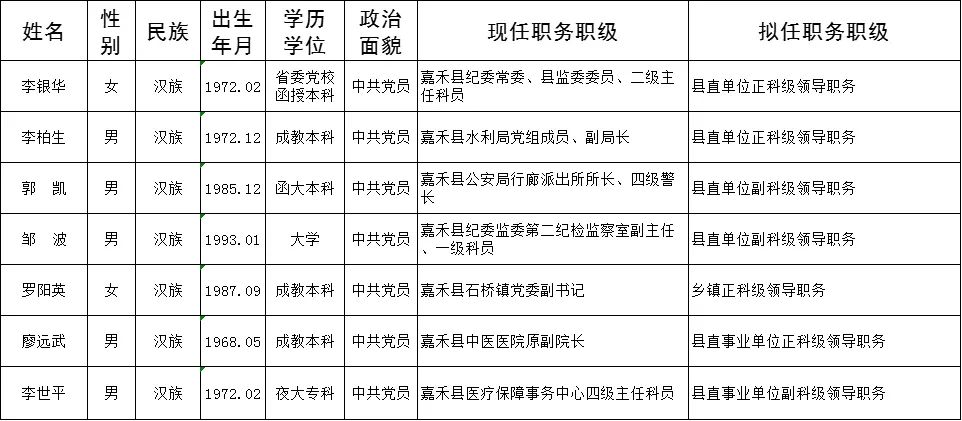 | 姓名 | 性别 | 民族 | 出生年月 | 学历学位 | 政治面貌 | 现任职务职级 | 拟任职务职级 |
|---|---|---|---|---|---|---|---|
| 李银华 | 女 | 汉族 | 1972.02 | 省委党校函授本科 | 中共党员 | 嘉禾县纪委常委、县监委委员、二级主任科员 | 县直单位正科级领导职务 |
| 李柏生 | 男 | 汉族 | 1972.12 | 成教本科 | 中共党员 | 嘉禾县水利局党组成员、副局长 | 县直单位正科级领导职务 |
| 郭　凯 | 男 | 汉族 | 1985.12 | 函大本科 | 中共党员 | 嘉禾县公安局行廊派出所所长、四级警长 | 县直单位副科级领导职务 |
| 邹　波 | 男 | 汉族 | 1993.01 | 大学 | 中共党员 | 嘉禾县纪委监委第二纪检监察室副主任、一级科员 | 县直单位副科级领导职务 |
| 罗阳英 | 女 | 汉族 | 1987.09 | 成教本科 | 中共党员 | 嘉禾县石桥镇党委副书记 | 乡镇正科级领导职务 |
| 廖远武 | 男 | 汉族 | 1968.05 | 成教本科 | 中共党员 | 嘉禾县中医医院原副院长 | 县直事业单位正科级领导职务 |
| 李世平 | 男 | 汉族 | 1972.02 | 夜大专科 | 中共党员 | 嘉禾县医疗保障事务中心四级主任科员 | 县直事业单位副科级领导职务 |